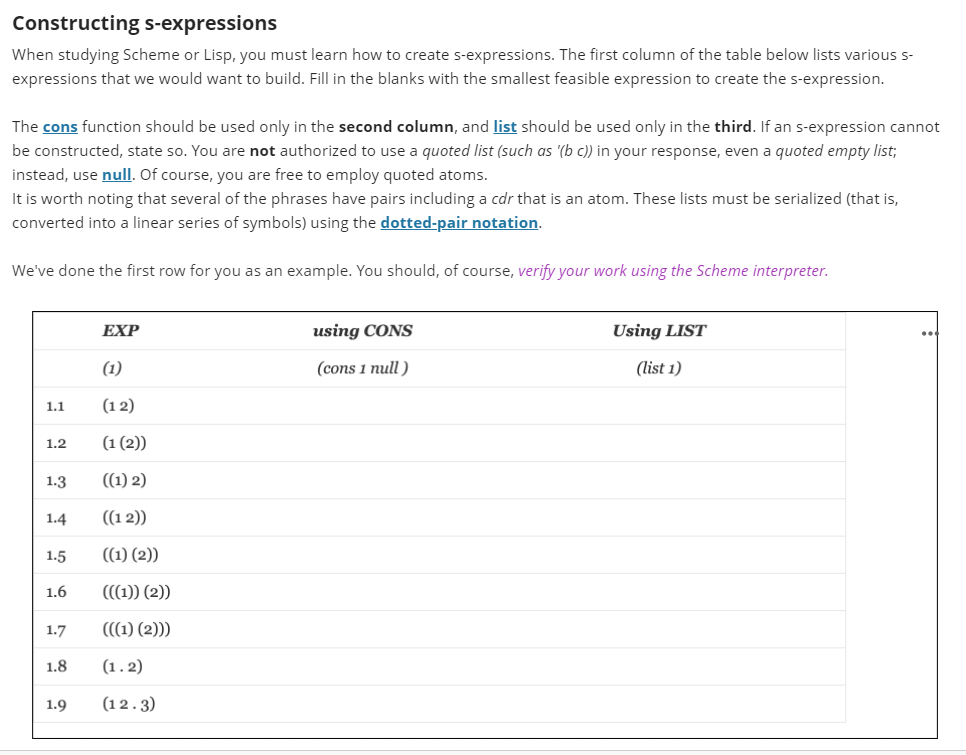 Constructing s-expressions

When studying Scheme or Lisp, you must learn how to create s-expressions. The first column of the table below lists various s-expressions that we would want to build. Fill in the blanks with the smallest feasible expression to create the s-expression.

The cons function should be used only in the second column, and list should be used only in the third. If an s-expression cannot be constructed, state so. You are not authorized to use a quoted list (such as '(b c)) in your response, even a quoted empty list; instead, use null. Of course, you are free to employ quoted atoms.
It is worth noting that several of the phrases have pairs including a cdr that is an atom. These lists must be serialized (that is, converted into a linear series of symbols) using the dotted-pair notation.

We've done the first row for you as an example. You should, of course, verify your work using the Scheme interpreter.

| | EXP | using CONS | Using LIST |
|---|---|---|---|
| | (1) | (cons 1 null ) | (list 1) |
| 1.1 | (1 2) | | |
| 1.2 | (1 (2)) | | |
| 1.3 | ((1) 2) | | |
| 1.4 | ((1 2)) | | |
| 1.5 | ((1) (2)) | | |
| 1.6 | (((1)) (2)) | | |
| 1.7 | (((1) (2))) | | |
| 1.8 | (1 . 2) | | |
| 1.9 | (1 2 . 3) | | |

...